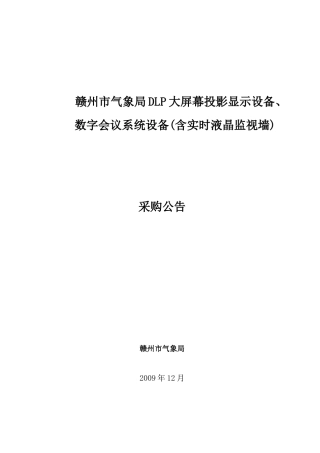 赣州市气象局DLP大屏幕投影显示设备、数字会议系统设备(含实时液晶监视墙)

采购公告

赣州市气象局

2009年12月